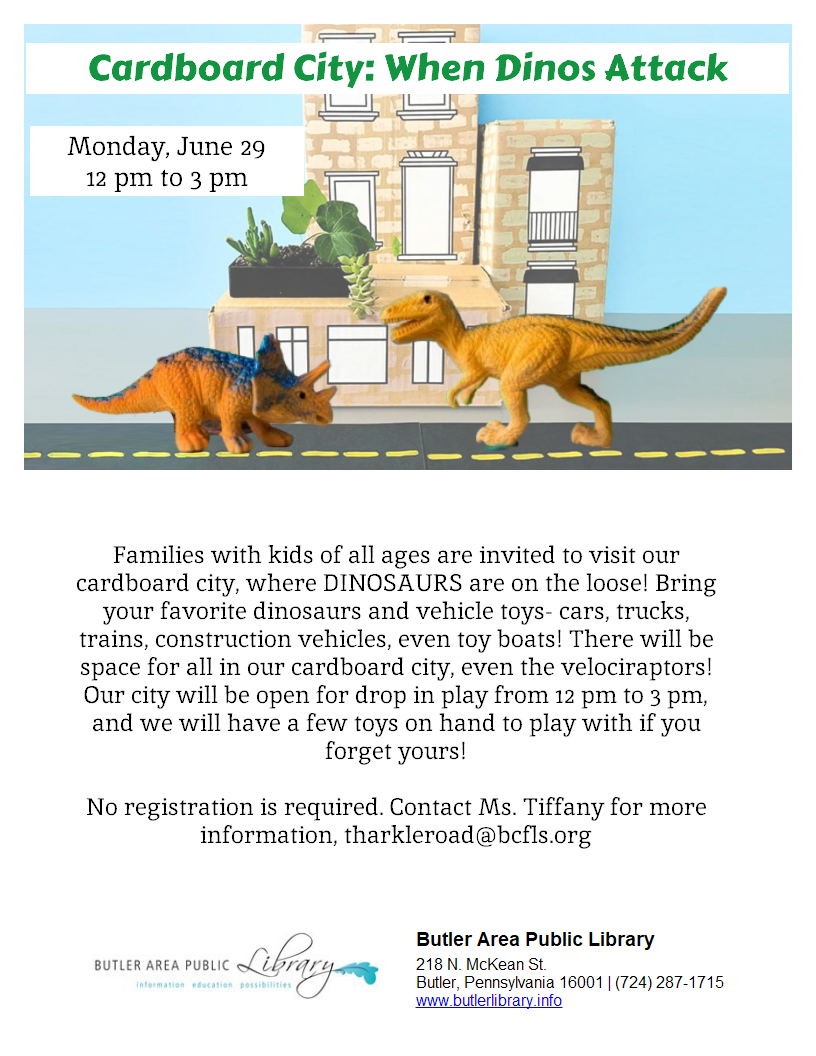 Cardboard City: When Dinos Attack

Monday, June 29
12 pm to 3 pm

Families with kids of all ages are invited to visit our cardboard city, where DINOSAURS are on the loose! Bring your favorite dinosaurs and vehicle toys- cars, trucks, trains, construction vehicles, even toy boats! There will be space for all in our cardboard city, even the velociraptors! Our city will be open for drop in play from 12 pm to 3 pm, and we will have a few toys on hand to play with if you forget yours!

No registration is required. Contact Ms. Tiffany for more information, tharkleroad@bcfls.org

BUTLER AREA PUBLIC Library
information education possibilities

Butler Area Public Library
218 N. McKean St.
Butler, Pennsylvania 16001 | (724) 287-1715
www.butlerlibrary.info